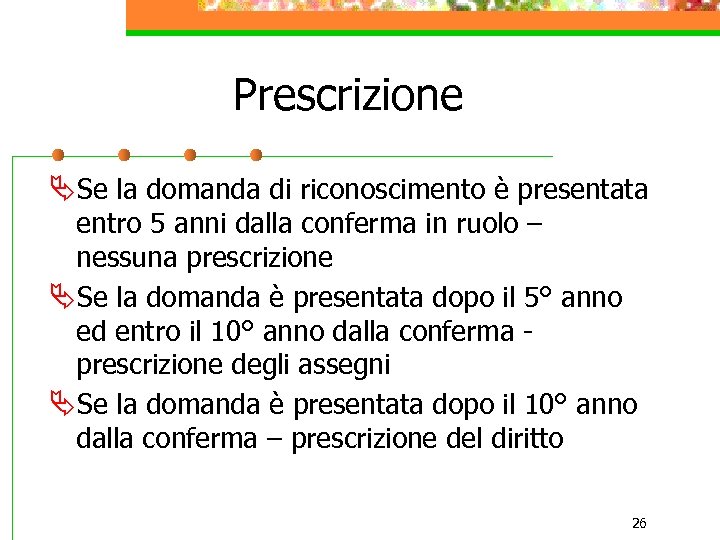 Prescrizione

Se la domanda di riconoscimento è presentata entro 5 anni dalla conferma in ruolo – nessuna prescrizione

Se la domanda è presentata dopo il 5° anno ed entro il 10° anno dalla conferma - prescrizione degli assegni

Se la domanda è presentata dopo il 10° anno dalla conferma – prescrizione del diritto

26